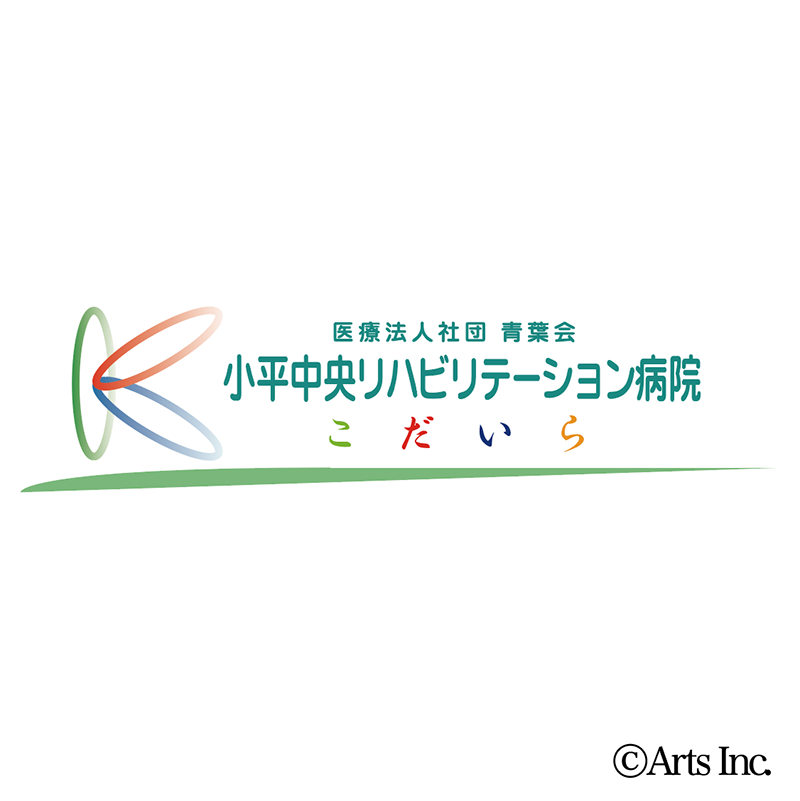 医療法人社団 青葉会
小平中央リハビリテーション病院
こだいら

©Arts Inc.